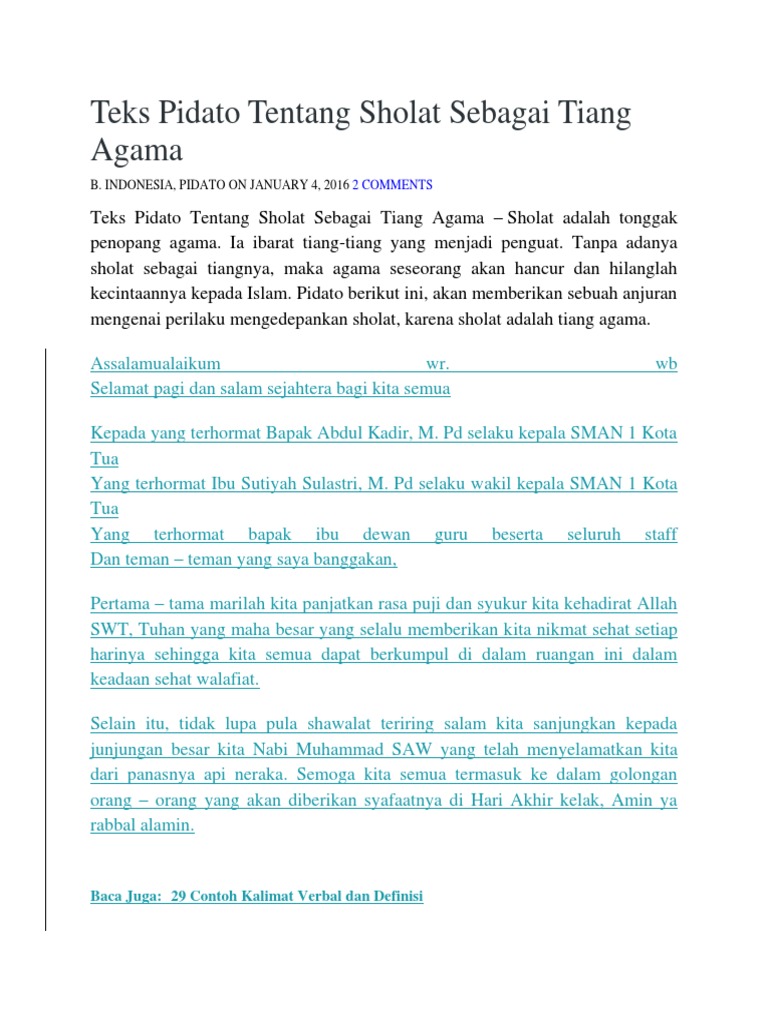 Teks Pidato Tentang Sholat Sebagai Tiang Agama

B. INDONESIA, PIDATO ON JANUARY 4, 2016 2 COMMENTS

Teks Pidato Tentang Sholat Sebagai Tiang Agama – Sholat adalah tonggak penopang agama. Ia ibarat tiang-tiang yang menjadi penguat. Tanpa adanya sholat sebagai tiangnya, maka agama seseorang akan hancur dan hilanglah kecintaannya kepada Islam. Pidato berikut ini, akan memberikan sebuah anjuran mengenai perilaku mengedepankan sholat, karena sholat adalah tiang agama.

Assalamualaikum wr. wb
Selamat pagi dan salam sejahtera bagi kita semua

Kepada yang terhormat Bapak Abdul Kadir, M. Pd selaku kepala SMAN 1 Kota Tua
Yang terhormat Ibu Sutiyah Sulastri, M. Pd selaku wakil kepala SMAN 1 Kota Tua
Yang terhormat bapak ibu dewan guru beserta seluruh staff
Dan teman – teman yang saya banggakan,

Pertama – tama marilah kita panjatkan rasa puji dan syukur kita kehadirat Allah SWT, Tuhan yang maha besar yang selalu memberikan kita nikmat sehat setiap harinya sehingga kita semua dapat berkumpul di dalam ruangan ini dalam keadaan sehat walafiat.

Selain itu, tidak lupa pula shawalat teriring salam kita sanjungkan kepada junjungan besar kita Nabi Muhammad SAW yang telah menyelamatkan kita dari panasnya api neraka. Semoga kita semua termasuk ke dalam golongan orang – orang yang akan diberikan syafaatnya di Hari Akhir kelak, Amin ya rabbal alamin.

Baca Juga: 29 Contoh Kalimat Verbal dan Definisi